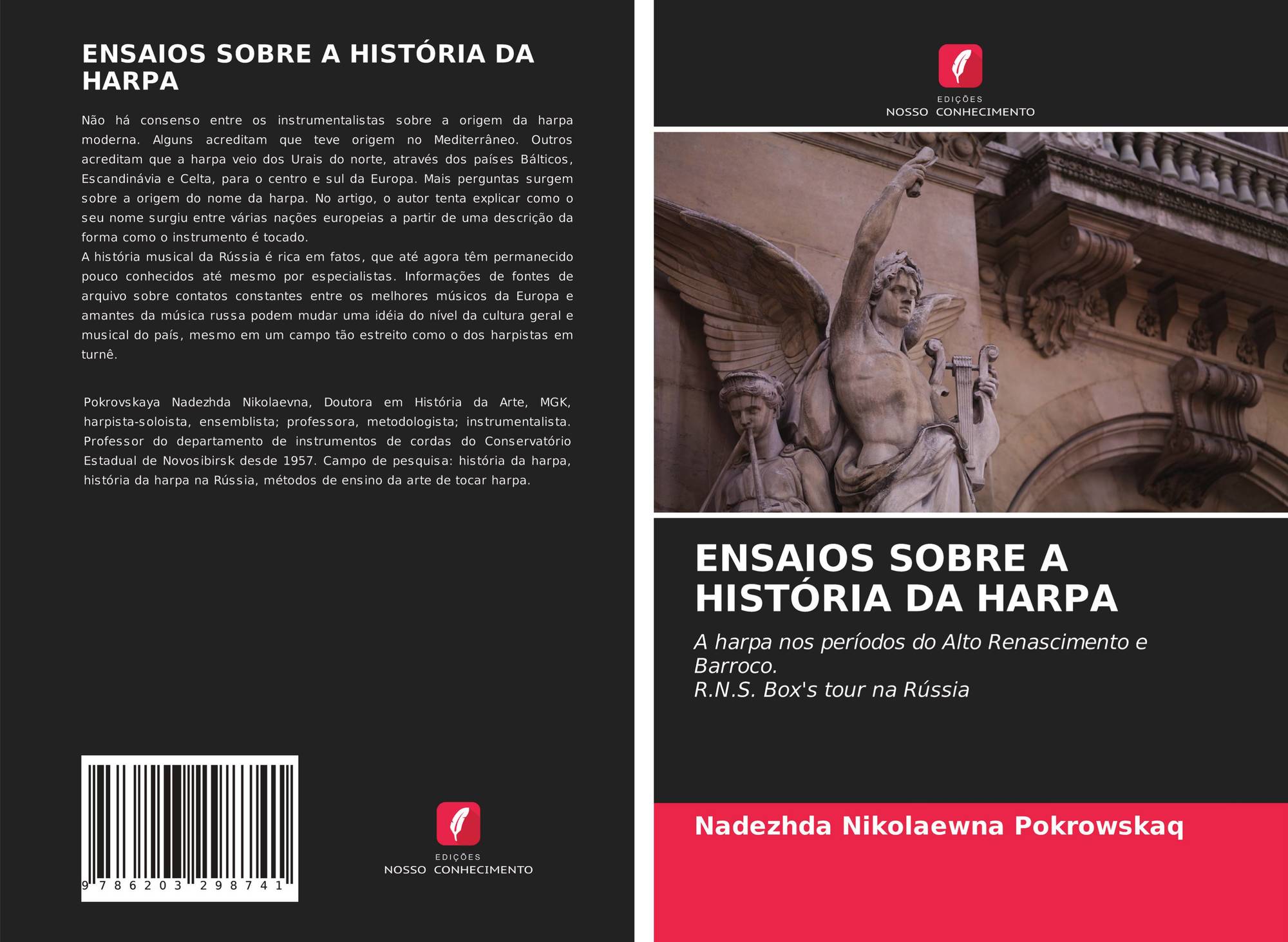 ENSAIOS SOBRE A HISTÓRIA DA HARPA

Não há consenso entre os instrumentalistas sobre a origem da harpa moderna. Alguns acreditam que teve origem no Mediterrâneo. Outros acreditam que a harpa veio dos Urais do norte, através dos países Bálticos, Escandinávia e Celta, para o centro e sul da Europa. Mais perguntas surgem sobre a origem do nome da harpa. No artigo, o autor tenta explicar como o seu nome surgiu entre várias nações europeias a partir de uma descrição da forma como o instrumento é tocado.
A história musical da Rússia é rica em fatos, que até agora têm permanecido pouco conhecidos até mesmo por especialistas. Informações de fontes de arquivo sobre contatos constantes entre os melhores músicos da Europa e amantes da música russa podem mudar uma idéia do nível da cultura geral e musical do país, mesmo em um campo tão estreito como o dos harpistas em turnê.

Pokrovskaya Nadezhda Nikolaevna, Doutora em História da Arte, MGK, harpista-soloista, ensemblista; professora, metodologista; instrumentalista. Professor do departamento de instrumentos de cordas do Conservatório Estadual de Novosibirsk desde 1957. Campo de pesquisa: história da harpa, história da harpa na Rússia, métodos de ensino da arte de tocar harpa.

9 786203 298741

EDIÇÕES
NOSSO CONHECIMENTO

EDIÇÕES
NOSSO CONHECIMENTO

ENSAIOS SOBRE A HISTÓRIA DA HARPA

A harpa nos períodos do Alto Renascimento e Barroco.
R.N.S. Box's tour na Rússia

Nadezhda Nikolaewna Pokrowskaq